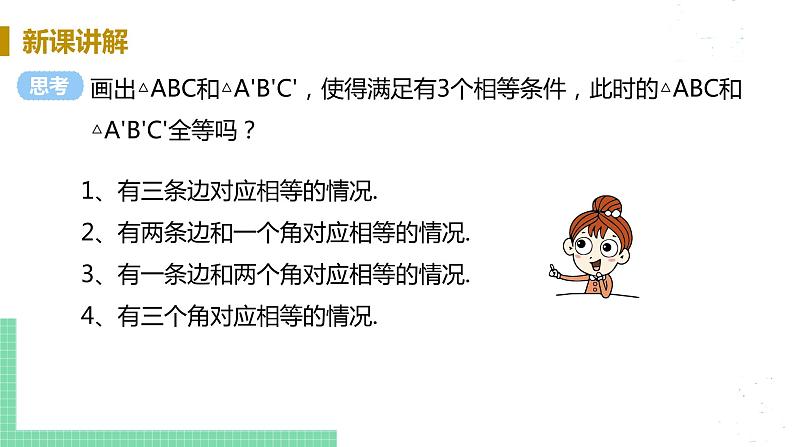 新课讲解

思考 画出△ABC和△A'B'C'，使得满足有3个相等条件，此时的△ABC和△A'B'C'全等吗？

1、有三条边对应相等的情况.

2、有两条边和一个角对应相等的情况.

3、有一条边和两个角对应相等的情况.

4、有三个角对应相等的情况.